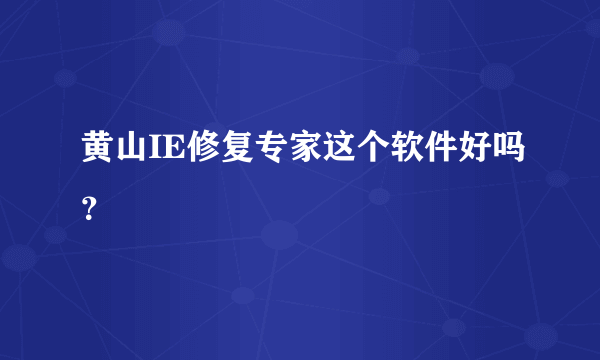 黄山IE修复专家这个软件好吗？